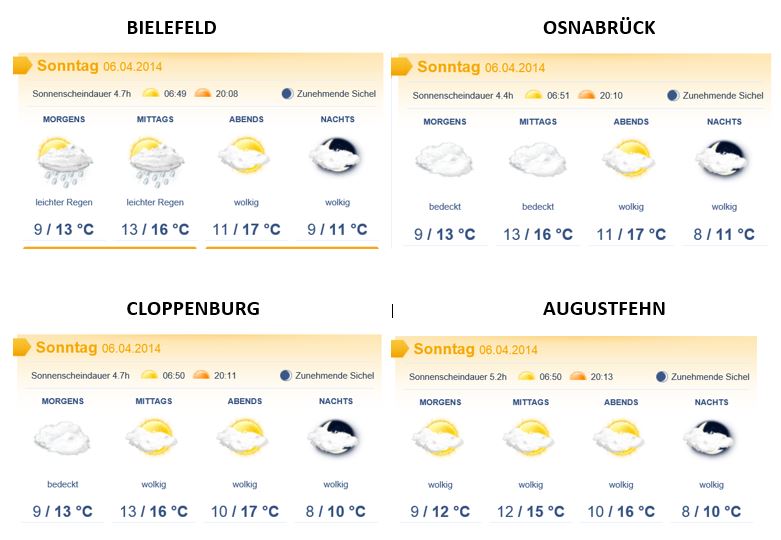 BIELEFELD

Sonntag 06.04.2014

Sonnenscheindauer 4.7h 06:49 20:08 Zunehmende Sichel

| MORGENS | MITTAGS | ABENDS | NACHTS |
|---|---|---|---|
| leichter Regen | leichter Regen | wolkig | wolkig |
| 9 / 13 °C | 13 / 16 °C | 11 / 17 °C | 9 / 11 °C |

OSNABRÜCK

Sonntag 06.04.2014

Sonnenscheindauer 4.4h 06:51 20:10 Zunehmende Sichel

| MORGENS | MITTAGS | ABENDS | NACHTS |
|---|---|---|---|
| bedeckt | bedeckt | wolkig | wolkig |
| 9 / 13 °C | 13 / 16 °C | 11 / 17 °C | 8 / 11 °C |

CLOPPENBURG

Sonntag 06.04.2014

Sonnenscheindauer 4.7h 06:50 20:11 Zunehmende Sichel

| MORGENS | MITTAGS | ABENDS | NACHTS |
|---|---|---|---|
| bedeckt | wolkig | wolkig | wolkig |
| 9 / 13 °C | 13 / 16 °C | 10 / 17 °C | 8 / 10 °C |

AUGUSTFEHN

Sonntag 06.04.2014

Sonnenscheindauer 5.2h 06:50 20:13 Zunehmende Sichel

| MORGENS | MITTAGS | ABENDS | NACHTS |
|---|---|---|---|
| wolkig | wolkig | wolkig | wolkig |
| 9 / 12 °C | 12 / 15 °C | 10 / 16 °C | 8 / 10 °C |